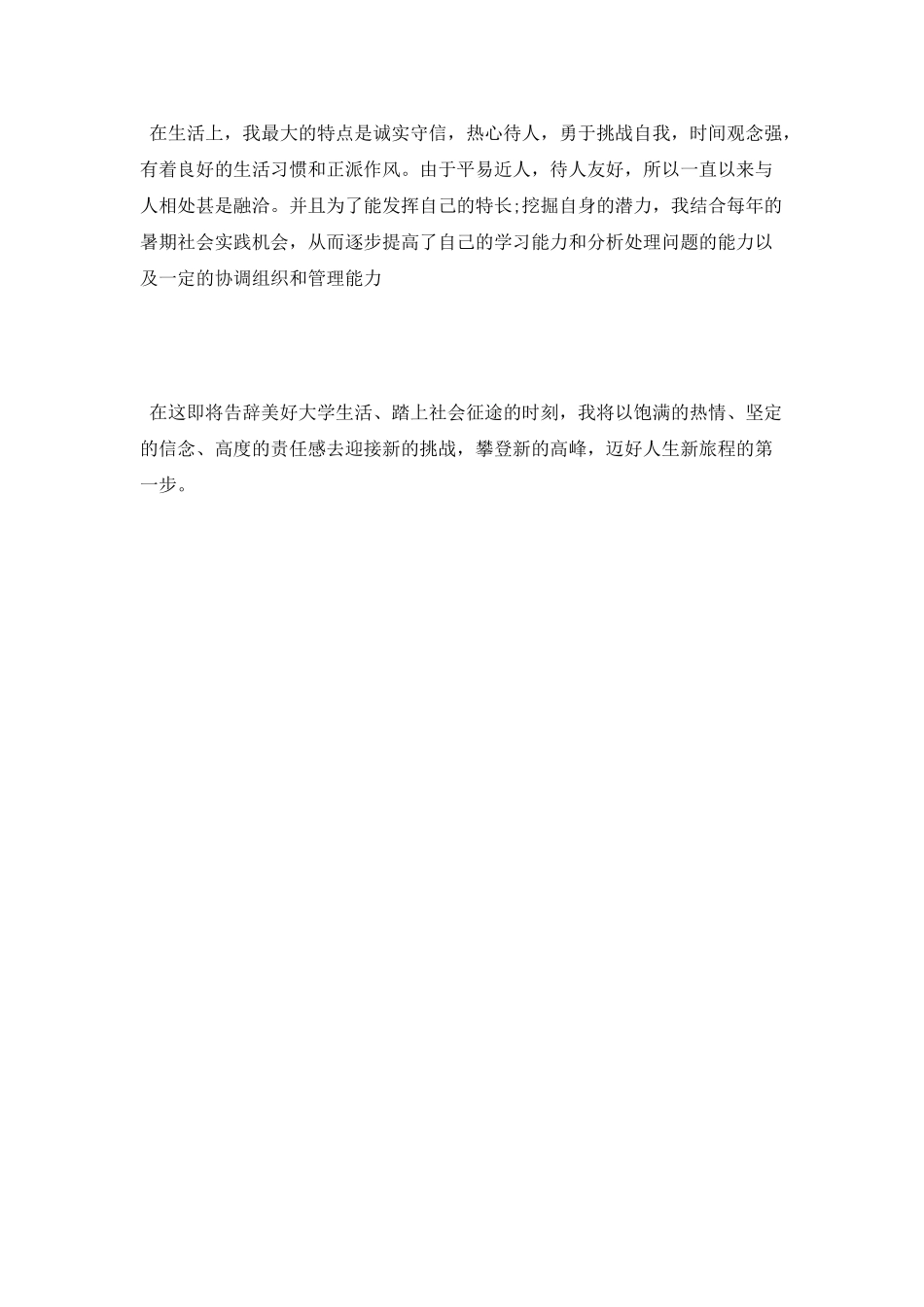 在生活上，我最大的特点是诚实守信，热心待人，勇于挑战自我，时间观念强，有着良好的生活习惯和正派作风。由于平易近人，待人友好，所以一直以来与人相处甚是融洽。并且为了能发挥自己的特长;挖掘自身的潜力，我结合每年的暑期社会实践机会，从而逐步提高了自己的学习能力和分析处理问题的能力以及一定的协调组织和管理能力

在这即将告辞美好大学生活、踏上社会征途的时刻，我将以饱满的热情、坚定的信念、高度的责任感去迎接新的挑战，攀登新的高峰，迈好人生新旅程的第一步。